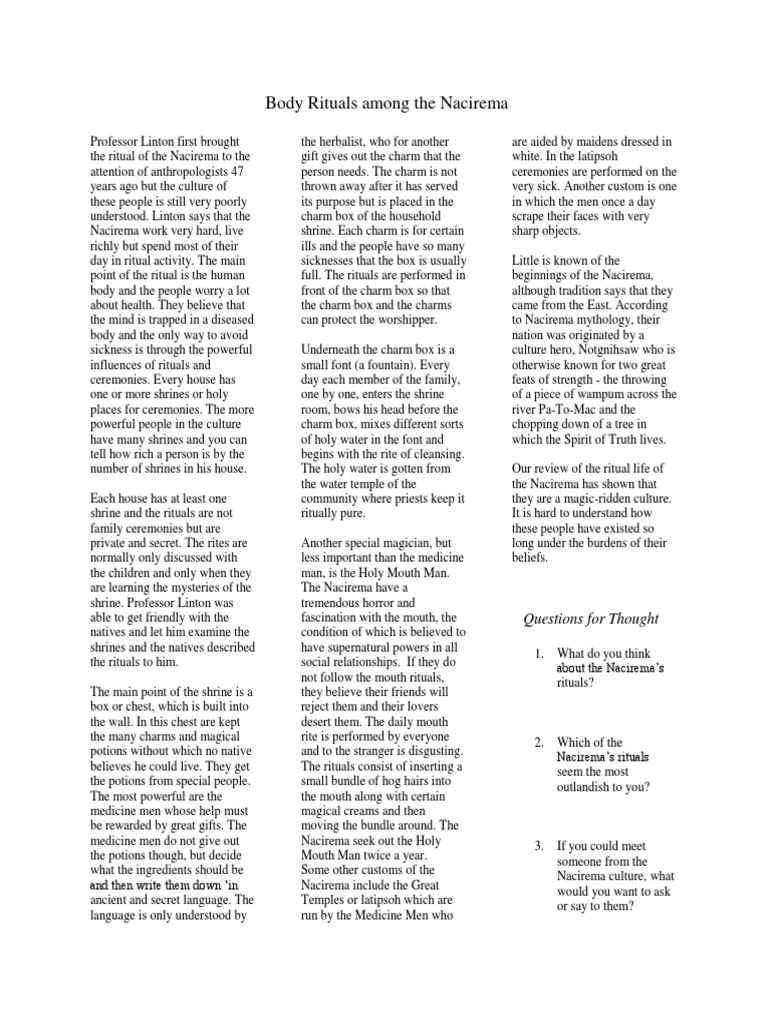 Body Rituals among the Nacirema

Professor Linton first brought the ritual of the Nacirema to the attention of anthropologists 47 years ago but the culture of these people is still very poorly understood. Linton says that the Nacirema work very hard, live richly but spend most of their day in ritual activity. The main point of the ritual is the human body and the people worry a lot about health. They believe that the mind is trapped in a diseased body and the only way to avoid sickness is through the powerful influences of rituals and ceremonies. Every house has one or more shrines or holy places for ceremonies. The more powerful people in the culture have many shrines and you can tell how rich a person is by the number of shrines in his house.

Each house has at least one shrine and the rituals are not family ceremonies but are private and secret. The rites are normally only discussed with the children and only when they are learning the mysteries of the shrine. Professor Linton was able to get friendly with the natives and let him examine the shrines and the natives described the rituals to him.

The main point of the shrine is a box or chest, which is built into the wall. In this chest are kept the many charms and magical potions without which no native believes he could live. They get the potions from special people. The most powerful are the medicine men whose help must be rewarded by great gifts. The medicine men do not give out the potions though, but decide what the ingredients should be and then write them down 'in ancient and secret language. The language is only understood by the herbalist, who for another gift gives out the charm that the person needs. The charm is not thrown away after it has served its purpose but is placed in the charm box of the household shrine. Each charm is for certain ills and the people have so many sicknesses that the box is usually full. The rituals are performed in front of the charm box so that the charm box and the charms can protect the worshipper.

Underneath the charm box is a small font (a fountain). Every day each member of the family, one by one, enters the shrine room, bows his head before the charm box, mixes different sorts of holy water in the font and begins with the rite of cleansing. The holy water is gotten from the water temple of the community where priests keep it ritually pure.

Another special magician, but less important than the medicine man, is the Holy Mouth Man. The Nacirema have a tremendous horror and fascination with the mouth, the condition of which is believed to have supernatural powers in all social relationships. If they do not follow the mouth rituals, they believe their friends will reject them and their lovers desert them. The daily mouth rite is performed by everyone and to the stranger is disgusting. The rituals consist of inserting a small bundle of hog hairs into the mouth along with certain magical creams and then moving the bundle around. The Nacirema seek out the Holy Mouth Man twice a year. Some other customs of the Nacirema include the Great Temples or latipsoh which are run by the Medicine Men who are aided by maidens dressed in white. In the latipsoh ceremonies are performed on the very sick. Another custom is one in which the men once a day scrape their faces with very sharp objects.

Little is known of the beginnings of the Nacirema, although tradition says that they came from the East. According to Nacirema mythology, their nation was originated by a culture hero, Notgnihsaw who is otherwise known for two great feats of strength - the throwing of a piece of wampum across the river Pa-To-Mac and the chopping down of a tree in which the Spirit of Truth lives.

Our review of the ritual life of the Nacirema has shown that they are a magic-ridden culture. It is hard to understand how these people have existed so long under the burdens of their beliefs.

Questions for Thought

1. What do you think about the Nacirema's rituals?

2. Which of the Nacirema's rituals seem the most outlandish to you?

3. If you could meet someone from the Nacirema culture, what would you want to ask or say to them?